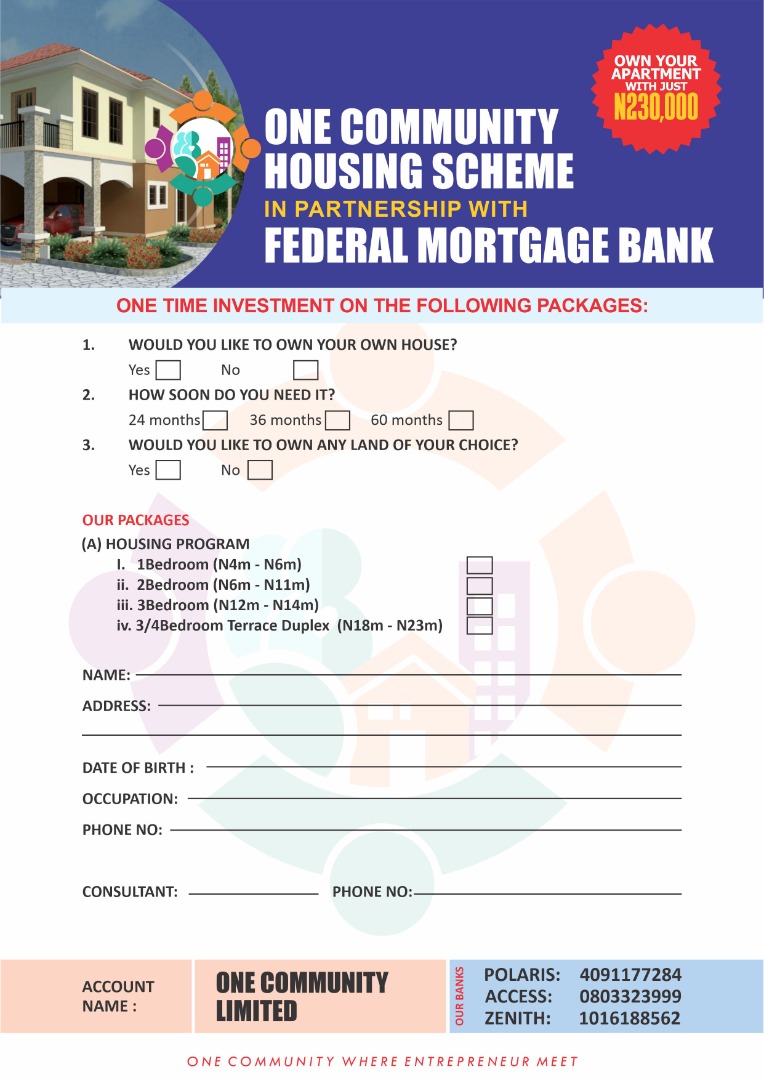 OWN YOUR APARTMENT WITH JUST N230,000

ONE COMMUNITY HOUSING SCHEME
IN PARTNERSHIP WITH
FEDERAL MORTGAGE BANK

ONE TIME INVESTMENT ON THE FOLLOWING PACKAGES:

1. WOULD YOU LIKE TO OWN YOUR OWN HOUSE?
Yes No
2. HOW SOON DO YOU NEED IT?
24 months 36 months 60 months
3. WOULD YOU LIKE TO OWN ANY LAND OF YOUR CHOICE?
Yes No

OUR PACKAGES
(A) HOUSING PROGRAM
I. 1Bedroom (N4m - N6m)
ii. 2Bedroom (N6m - N11m)
iii. 3Bedroom (N12m - N14m)
iv. 3/4Bedroom Terrace Duplex (N18m - N23m)

NAME:
ADDRESS:

DATE OF BIRTH :
OCCUPATION:
PHONE NO:

CONSULTANT: PHONE NO:

ACCOUNT NAME :
ONE COMMUNITY LIMITED
OUR BANKS
POLARIS: 4091177284
ACCESS: 0803323999
ZENITH: 1016188562

ONE COMMUNITY WHERE ENTREPRENEUR MEET